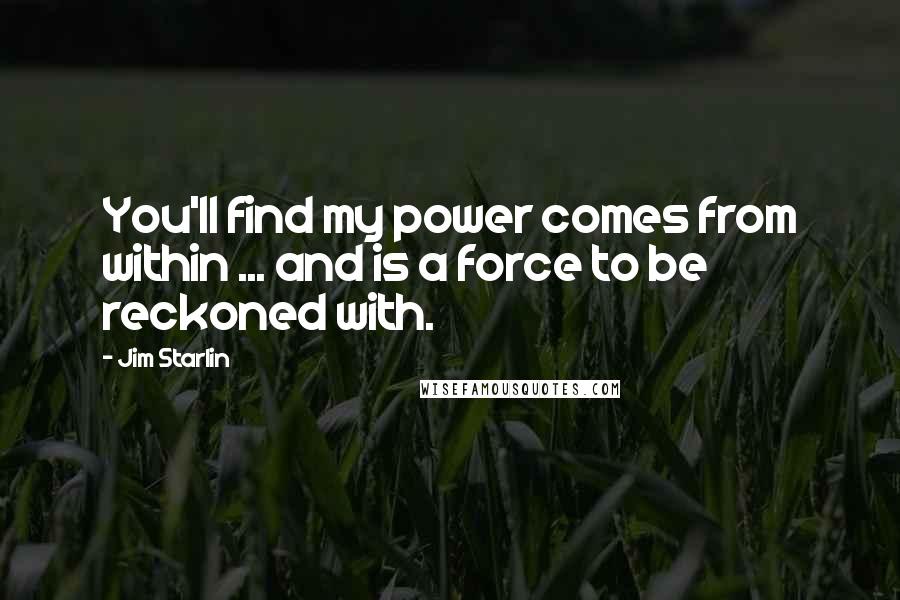 You'll find my power comes from within ... and is a force to be reckoned with.

- Jim Starlin

WISEFAMOUSQUOTES.COM